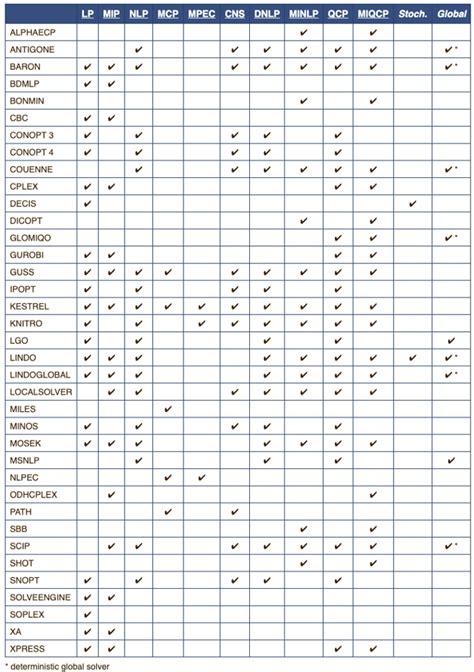 | | LP | MIP | NLP | MCP | MPEC | CNS | DNLP | MINLP | QCP | MIQCP | Stoch. | Global |
|---|---|---|---|---|---|---|---|---|---|---|---|---|
| ALPHAECP | | | | | | | | ✔ | | ✔ | | |
| ANTIGONE | | | ✔ | | | ✔ | ✔ | ✔ | ✔ | ✔ | | ✔* |
| BARON | ✔ | ✔ | ✔ | | | ✔ | ✔ | ✔ | ✔ | ✔ | | ✔* |
| BDMLP | ✔ | ✔ | | | | | | | | | | |
| BONMIN | | | | | | | | ✔ | | ✔ | | |
| CBC | ✔ | ✔ | | | | | | | | | | |
| CONOPT 3 | ✔ | | ✔ | | | ✔ | ✔ | | ✔ | | | |
| CONOPT 4 | ✔ | | ✔ | | | ✔ | ✔ | | ✔ | | | |
| COUENNE | | | ✔ | | | ✔ | ✔ | ✔ | ✔ | ✔ | | ✔* |
| CPLEX | ✔ | ✔ | | | | | | | ✔ | ✔ | | |
| DECIS | ✔ | | | | | | | | | | ✔ | |
| DICOPT | | | | | | | | ✔ | | ✔ | | |
| GLOMIQO | | | | | | | | | ✔ | ✔ | | ✔* |
| GUROBI | ✔ | ✔ | | | | | | | ✔ | ✔ | | |
| GUSS | ✔ | ✔ | ✔ | ✔ | | ✔ | ✔ | ✔ | ✔ | ✔ | | |
| IPOPT | ✔ | | ✔ | | | ✔ | ✔ | | ✔ | | | |
| KESTREL | ✔ | ✔ | ✔ | ✔ | ✔ | ✔ | ✔ | ✔ | ✔ | ✔ | | |
| KNITRO | ✔ | | ✔ | | ✔ | ✔ | ✔ | ✔ | ✔ | ✔ | | |
| LGO | ✔ | | ✔ | | | | ✔ | | ✔ | | | ✔ |
| LINDO | ✔ | ✔ | ✔ | | | | ✔ | ✔ | ✔ | ✔ | ✔ | ✔* |
| LINDOGLOBAL | ✔ | ✔ | ✔ | | | | ✔ | ✔ | ✔ | ✔ | | ✔* |
| LOCALSOLVER | | ✔ | ✔ | | | ✔ | ✔ | ✔ | ✔ | ✔ | | |
| MILES | | | | ✔ | | | | | | | | |
| MINOS | ✔ | | ✔ | | | ✔ | ✔ | | ✔ | | | |
| MOSEK | ✔ | ✔ | ✔ | | | | ✔ | ✔ | ✔ | ✔ | | |
| MSNLP | | | ✔ | | | | ✔ | | ✔ | | | ✔ |
| NLPEC | | | | ✔ | ✔ | | | | | | | |
| ODHCPLEX | | ✔ | | | | | | | | ✔ | | |
| PATH | | | | ✔ | | ✔ | | | | | | |
| SBB | | | | | | | | ✔ | | ✔ | | |
| SCIP | | ✔ | ✔ | | | ✔ | ✔ | ✔ | ✔ | ✔ | | ✔* |
| SHOT | | | | | | | | ✔ | | ✔ | | |
| SNOPT | ✔ | | ✔ | | | ✔ | ✔ | | ✔ | | | |
| SOLVEENGINE | ✔ | ✔ | | | | | | | | | | |
| SOPLEX | ✔ | | | | | | | | | | | |
| XA | ✔ | ✔ | | | | | | | | | | |
| XPRESS | ✔ | ✔ | | | | | | | ✔ | ✔ | | |

* deterministic global solver